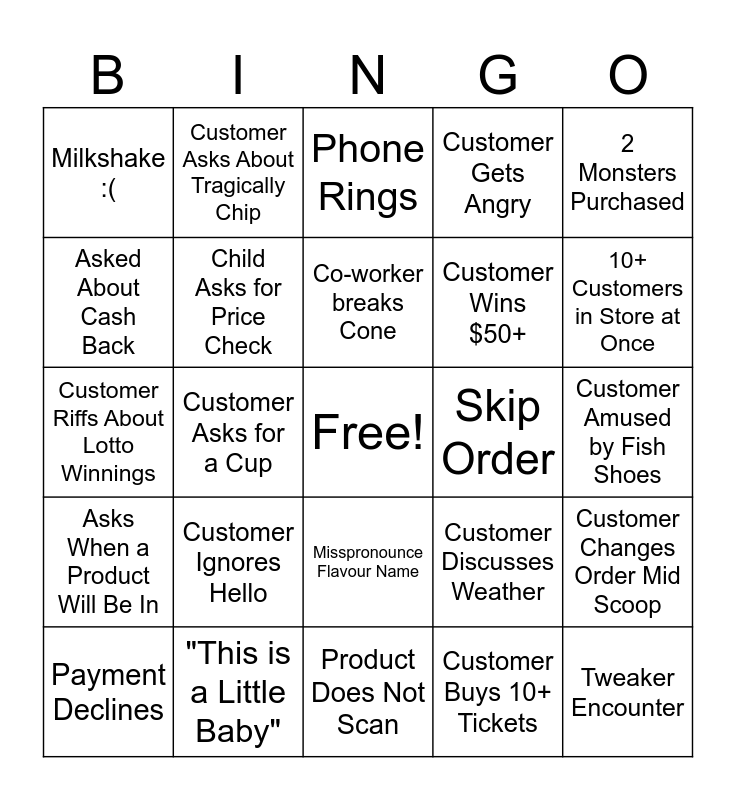 | B | I | N | G | O |
|---|---|---|---|---|
| Milkshake :( | Customer Asks About Tragically Chip | Phone Rings | Customer Gets Angry | 2 Monsters Purchased |
| Asked About Cash Back | Child Asks for Price Check | Co-worker breaks Cone | Customer Wins $50+ | 10+ Customers in Store at Once |
| Customer Riffs About Lotto Winnings | Customer Asks for a Cup | Free! | Skip Order | Customer Amused by Fish Shoes |
| Asks When a Product Will Be In | Customer Ignores Hello | Misspronounce Flavour Name | Customer Discusses Weather | Customer Changes Order Mid Scoop |
| Payment Declines | "This is a Little Baby" | Product Does Not Scan | Customer Buys 10+ Tickets | Tweaker Encounter |